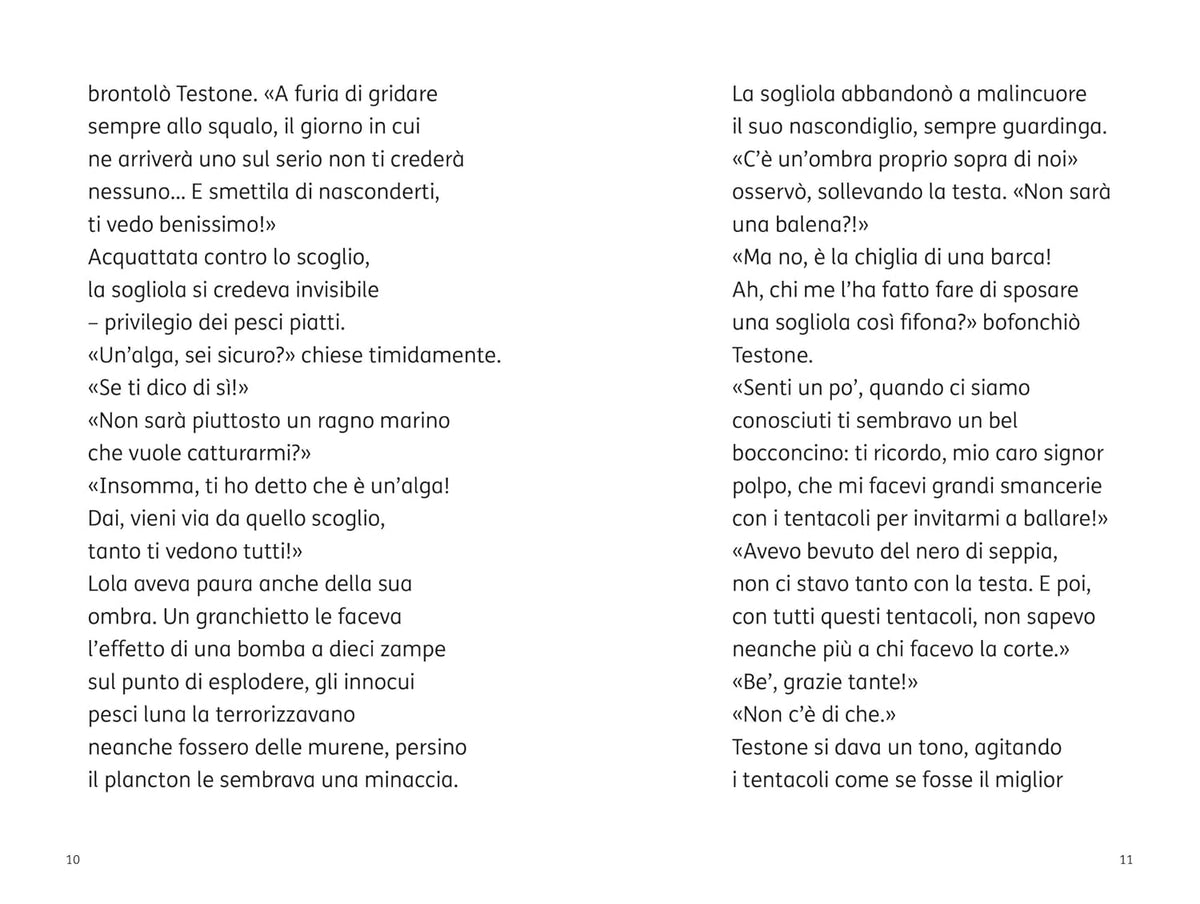 brontolò Testone. «A furia di gridare sempre allo squalo, il giorno in cui ne arriverà uno sul serio non ti crederà nessuno... E smettila di nasconderti, ti vedo benissimo!»

Acquattata contro lo scoglio, la sogliola si credeva invisibile – privilegio dei pesci piatti.

«Un'alga, sei sicuro?» chiese timidamente.

«Se ti dico di sì!»

«Non sarà piuttosto un ragno marino che vuole catturarmi?»

«Insomma, ti ho detto che è un'alga! Dai, vieni via da quello scoglio, tanto ti vedono tutti!»

Lola aveva paura anche della sua ombra. Un granchietto le faceva l'effetto di una bomba a dieci zampe sul punto di esplodere, gli innocui pesci luna la terrorizzavano neanche fossero delle murene, persino il plancton le sembrava una minaccia.

10

La sogliola abbandonò a malincuore il suo nascondiglio, sempre guardinga. «C'è un'ombra proprio sopra di noi» osservò, sollevando la testa. «Non sarà una balena?!»

«Ma no, è la chiglia di una barca! Ah, chi me l'ha fatto fare di sposare una sogliola così fifona?» bofonchiò Testone.

«Senti un po', quando ci siamo conosciuti ti sembravo un bel bocconcino: ti ricordo, mio caro signor polpo, che mi facevi grandi smancerie con i tentacoli per invitarmi a ballare!»

«Avevo bevuto del nero di seppia, non ci stavo tanto con la testa. E poi, con tutti questi tentacoli, non sapevo neanche più a chi facevo la corte.»

«Be', grazie tante!»

«Non c'è di che.»

Testone si dava un tono, agitando i tentacoli come se fosse il miglior

11